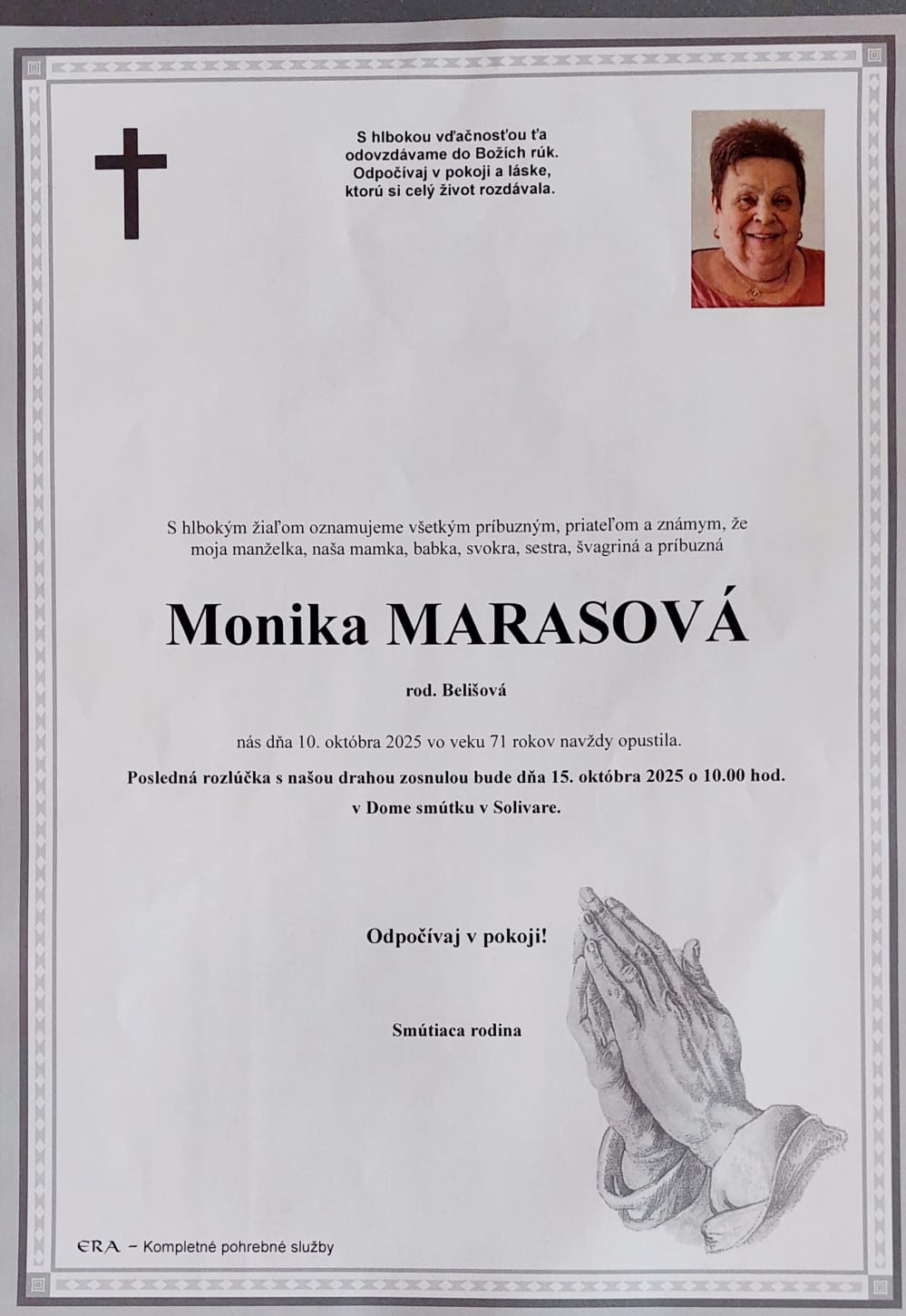 S hlbokou vďačnosťou ťa odovzdávame do Božích rúk. Odpočívaj v pokoji a láske, ktorú si celý život rozdávala.

S hlbokým žiaľom oznamujeme všetkým príbuzným, priateľom a známym, že moja manželka, naša mamka, babka, svokra, sestra, švagriná a príbuzná

Monika MARASOVÁ

rod. Belišová

nás dňa 10. októbra 2025 vo veku 71 rokov navždy opustila.

Posledná rozlúčka s našou drahou zosnulou bude dňa 15. októbra 2025 o 10.00 hod. v Dome smútku v Solivare.

Odpočívaj v pokoji!

Smútiaca rodina

ERA – Kompletné pohrebné služby